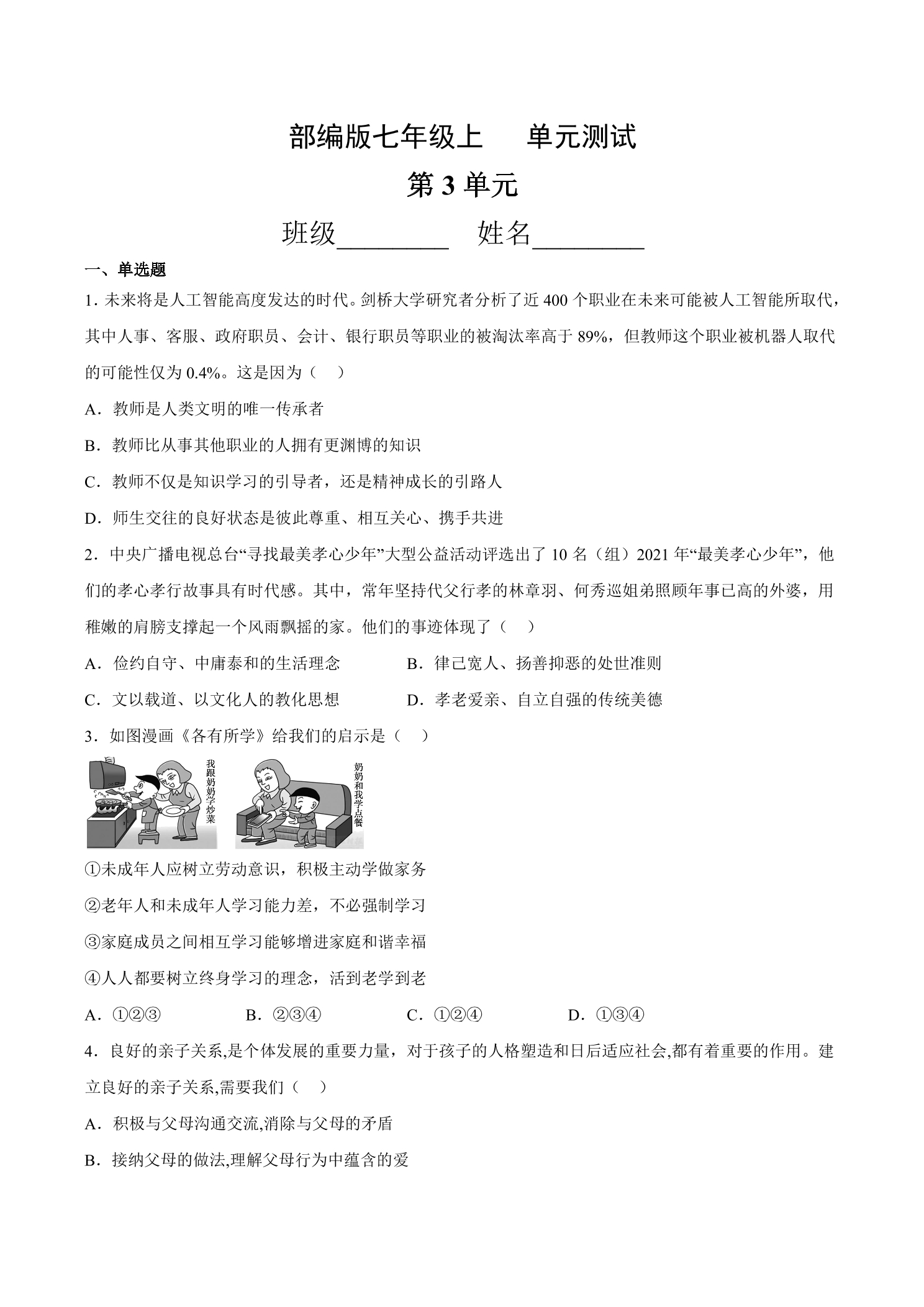 部编版七年级上 单元测试

第3单元

班级____ 姓名____

一、单选题

1.未来将是人工智能高度发达的时代。剑桥大学研究者分析了近400个职业在未来可能被人工智能所取代，其中人事、客服、政府职员、会计、银行职员等职业的被淘汰率高于89%，但教师这个职业被机器人取代的可能性仅为0.4%。这是因为（ ）

A．教师是人类文明的唯一传承者

B．教师比从事其他职业的人拥有更渊博的知识

C．教师不仅是知识学习的引导者，还是精神成长的引路人

D．师生交往的良好状态是彼此尊重、相互关心、携手共进

2．中央广播电视总台“寻找最美孝心少年”大型公益活动评选出了10名（组）2021年“最美孝心少年”，他们的孝心孝行故事具有时代感。其中，常年坚持代父行孝的林章羽、何秀巡姐弟照顾年事已高的外婆，用稚嫩的肩膀支撑起一个风雨飘摇的家。他们的事迹体现了（ ）

A．俭约自守、中庸泰和的生活理念 B．律己宽人、扬善抑恶的处世准则

C．文以载道、以文化人的教化思想 D．孝老爱亲、自立自强的传统美德

3．如图漫画《各有所学》给我们的启示是（ ）

我跟奶奶学炒菜

奶奶和我学点餐

①未成年人应树立劳动意识，积极主动学做家务

②老年人和未成年人学习能力差，不必强制学习

③家庭成员之间相互学习能够增进家庭和谐幸福

④人人都要树立终身学习的理念，活到老学到老

A．①②③ B．②③④ C．①②④ D．①③④

4．良好的亲子关系,是个体发展的重要力量，对于孩子的人格塑造和日后适应社会,都有着重要的作用。建立良好的亲子关系,需要我们（ ）

A．积极与父母沟通交流,消除与父母的矛盾

B．接纳父母的做法,理解父母行为中蕴含的爱